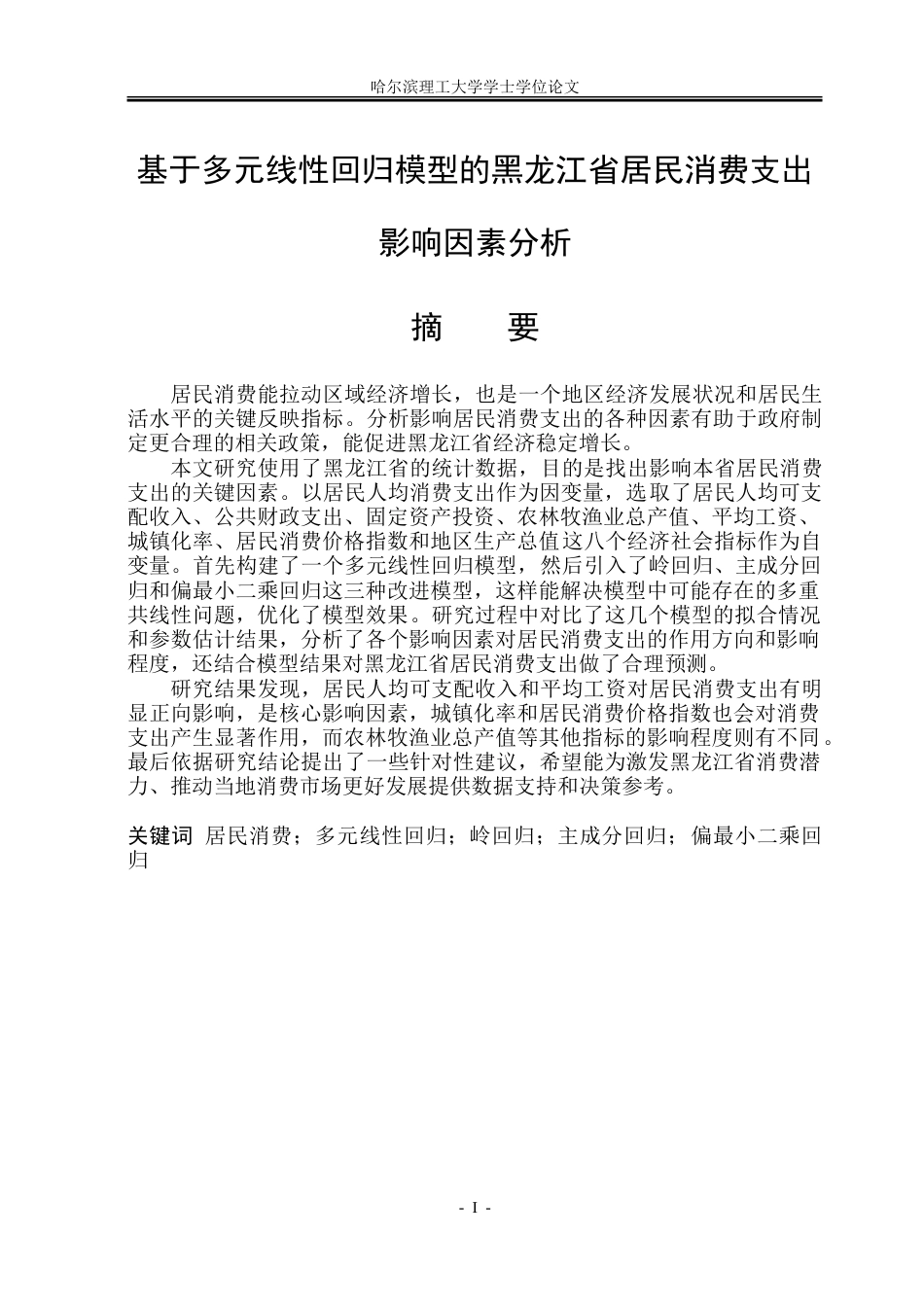 哈尔滨理工大学学士学位论文

基于多元线性回归模型的黑龙江省居民消费支出

影响因素分析

摘　要

居民消费能拉动区域经济增长，也是一个地区经济发展状况和居民生活水平的关键反映指标。分析影响居民消费支出的各种因素有助于政府制定更合理的相关政策，能促进黑龙江省经济稳定增长。

本文研究使用了黑龙江省的统计数据，目的是找出影响本省居民消费支出的关键因素。以居民人均消费支出作为因变量，选取了居民人均可支配收入、公共财政支出、固定资产投资、农林牧渔业总产值、平均工资、城镇化率、居民消费价格指数和地区生产总值这八个经济社会指标作为自变量。首先构建了一个多元线性回归模型，然后引入了岭回归、主成分回归和偏最小二乘回归这三种改进模型，这样能解决模型中可能存在的多重共线性问题，优化了模型效果。研究过程中对比了这几个模型的拟合情况和参数估计结果，分析了各个影响因素对居民消费支出的作用方向和影响程度，还结合模型结果对黑龙江省居民消费支出做了合理预测。

研究结果发现，居民人均可支配收入和平均工资对居民消费支出有明显正向影响，是核心影响因素，城镇化率和居民消费价格指数也会对消费支出产生显著作用，而农林牧渔业总产值等其他指标的影响程度则有不同。最后依据研究结论提出了一些针对性建议，希望能为激发黑龙江省消费潜力、推动当地消费市场更好发展提供数据支持和决策参考。

关键词 居民消费；多元线性回归；岭回归；主成分回归；偏最小二乘回归

- I -